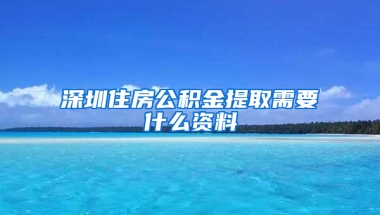 深圳住房公积金提取需要什么资料